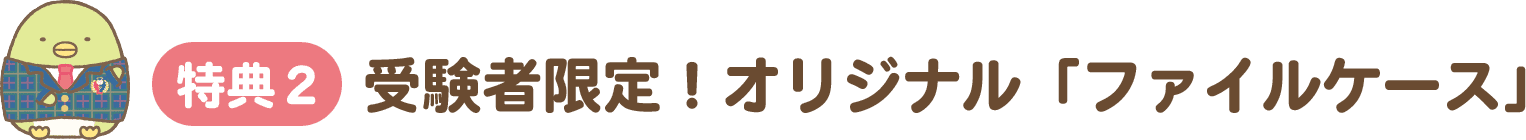 特典２ 受験者限定！オリジナル「ファイルケース」